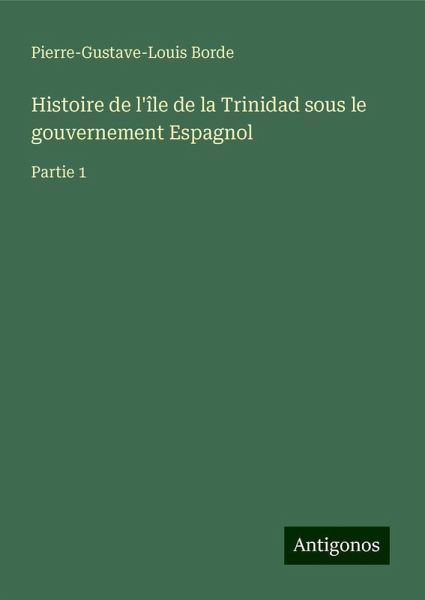 Pierre-Gustave-Louis Borde

Histoire de l'île de la Trinidad sous le gouvernement Espagnol

Partie 1

Antigonos